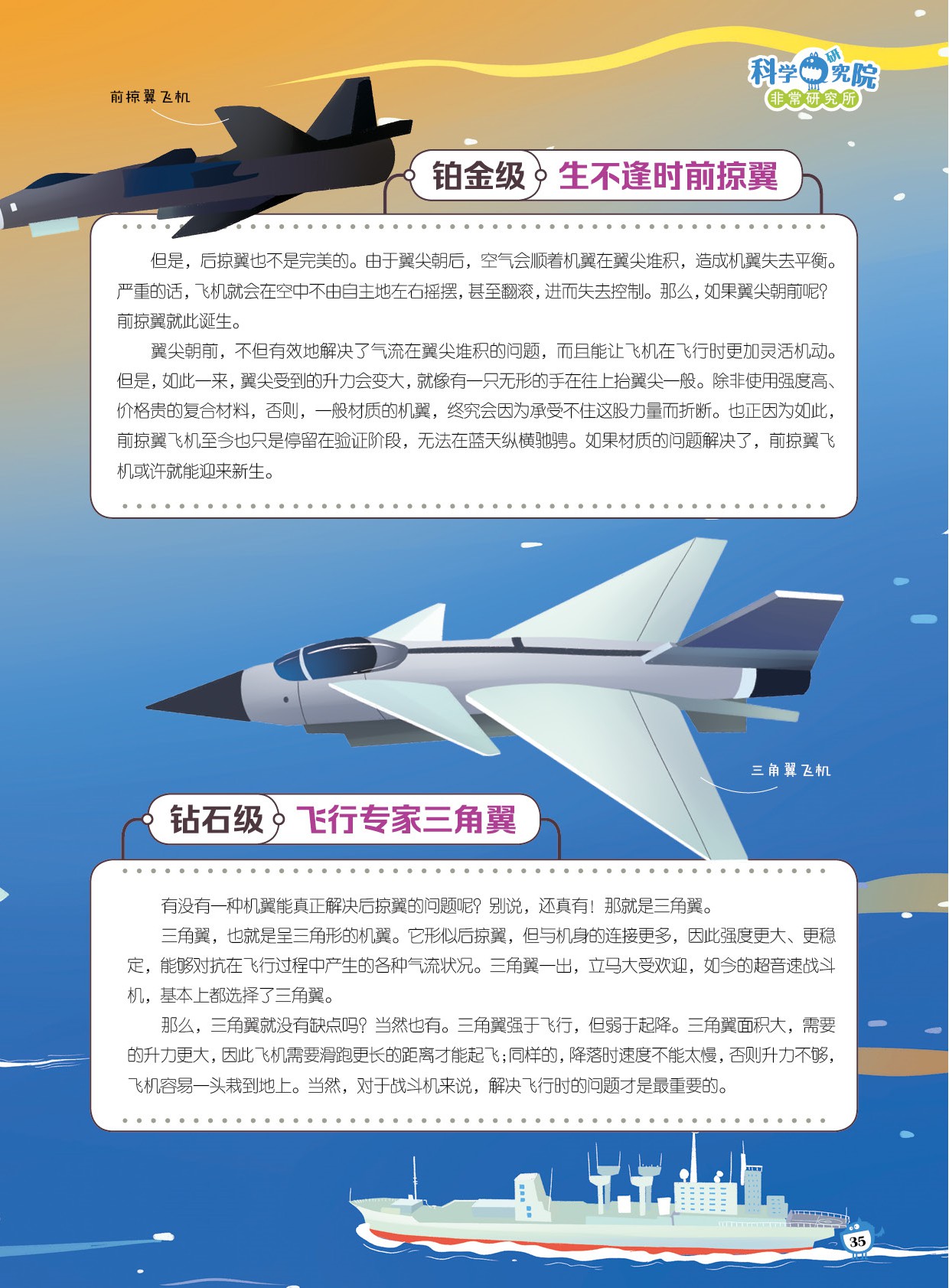 科学研究院
非常研究所

前掠翼飞机

铂金级 生不逢时前掠翼

但是，后掠翼也不是完美的。由于翼尖朝后，空气会顺着机翼在翼尖堆积，造成机翼失去平衡。严重的话，飞机就会在空中不由自主地左右摇摆，甚至翻滚，进而失去控制。那么，如果翼尖朝前呢？前掠翼就此诞生。

翼尖朝前，不但有效地解决了气流在翼尖堆积的问题，而且能让飞机在飞行时更加灵活机动。但是，如此一来，翼尖受到的升力会变大，就像有一只无形的手在往上抬翼尖一般。除非使用强度高、价格贵的复合材料，否则，一般材质的机翼，终究会因为承受不住这股力量而折断。也正因为如此，前掠翼飞机至今也只是停留在验证阶段，无法在蓝天纵横驰骋。如果材质的问题解决了，前掠翼飞机或许就能迎来新生。

三角翼飞机

钻石级 飞行专家三角翼

有没有一种机翼能真正解决后掠翼的问题呢？别说，还真有！那就是三角翼。

三角翼，也就是呈三角形的机翼。它形似后掠翼，但与机身的连接更多，因此强度更大、更稳定，能够对抗在飞行过程中产生的各种气流状况。三角翼一出，立马大受欢迎，如今的超音速战斗机，基本上都选择了三角翼。

那么，三角翼就没有缺点吗？当然也有。三角翼强于飞行，但弱于起降。三角翼面积大，需要的升力更大，因此飞机需要滑跑更长的距离才能起飞；同样的，降落时速度不能太慢，否则升力不够，飞机容易一头栽到地上。当然，对于战斗机来说，解决飞行时的问题才是最重要的。

35